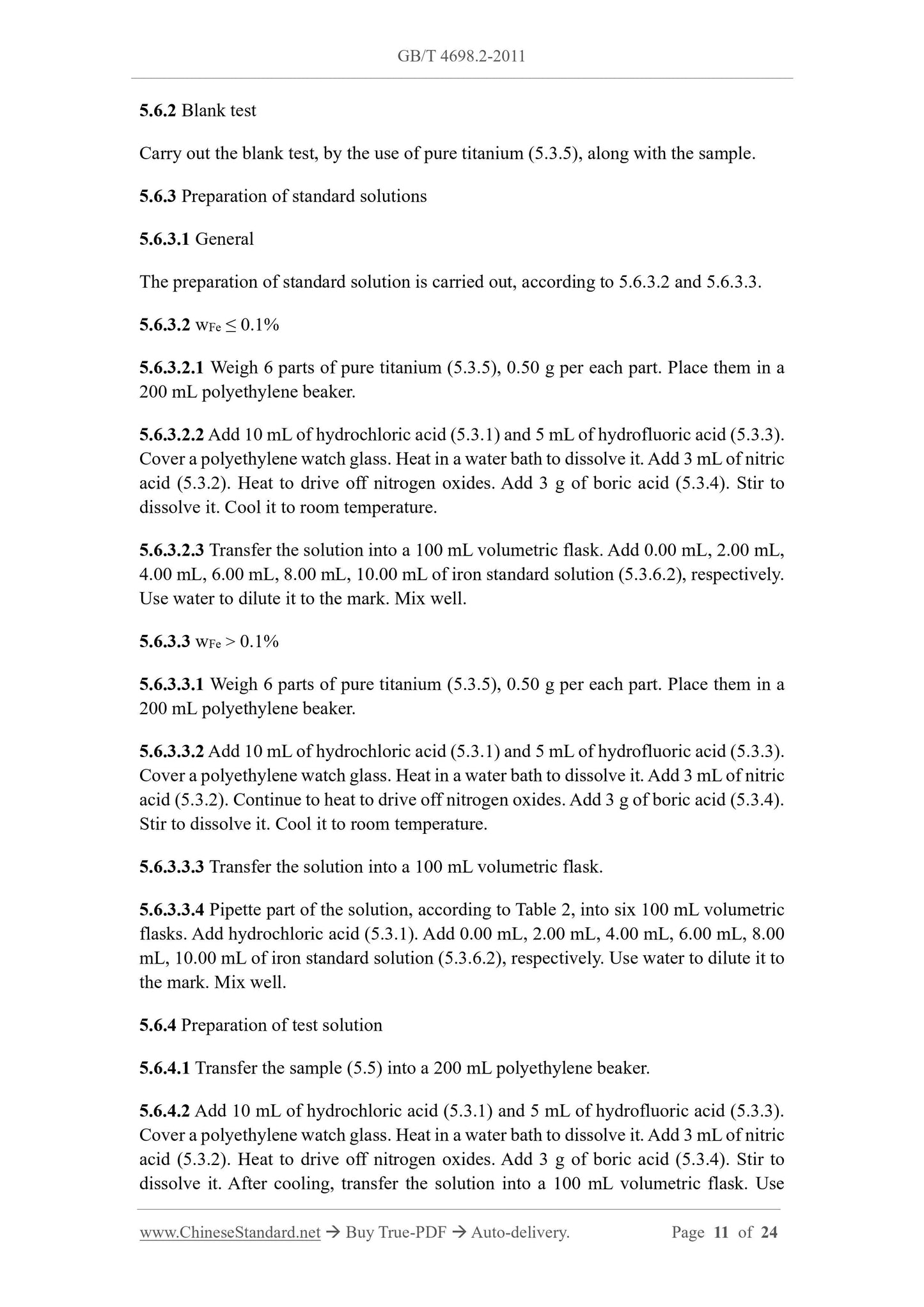 GB/T 4698.2-2011

5.6.2 Blank test

Carry out the blank test, by the use of pure titanium (5.3.5), along with the sample.

5.6.3 Preparation of standard solutions

5.6.3.1 General

The preparation of standard solution is carried out, according to 5.6.3.2 and 5.6.3.3.

5.6.3.2 $w_{Fe} \leq 0.1\%$

5.6.3.2.1 Weigh 6 parts of pure titanium (5.3.5), 0.50 g per each part. Place them in a 200 mL polyethylene beaker.

5.6.3.2.2 Add 10 mL of hydrochloric acid (5.3.1) and 5 mL of hydrofluoric acid (5.3.3). Cover a polyethylene watch glass. Heat in a water bath to dissolve it. Add 3 mL of nitric acid (5.3.2). Heat to drive off nitrogen oxides. Add 3 g of boric acid (5.3.4). Stir to dissolve it. Cool it to room temperature.

5.6.3.2.3 Transfer the solution into a 100 mL volumetric flask. Add 0.00 mL, 2.00 mL, 4.00 mL, 6.00 mL, 8.00 mL, 10.00 mL of iron standard solution (5.3.6.2), respectively. Use water to dilute it to the mark. Mix well.

5.6.3.3 $w_{Fe} > 0.1\%$

5.6.3.3.1 Weigh 6 parts of pure titanium (5.3.5), 0.50 g per each part. Place them in a 200 mL polyethylene beaker.

5.6.3.3.2 Add 10 mL of hydrochloric acid (5.3.1) and 5 mL of hydrofluoric acid (5.3.3). Cover a polyethylene watch glass. Heat in a water bath to dissolve it. Add 3 mL of nitric acid (5.3.2). Continue to heat to drive off nitrogen oxides. Add 3 g of boric acid (5.3.4). Stir to dissolve it. Cool it to room temperature.

5.6.3.3.3 Transfer the solution into a 100 mL volumetric flask.

5.6.3.3.4 Pipette part of the solution, according to Table 2, into six 100 mL volumetric flasks. Add hydrochloric acid (5.3.1). Add 0.00 mL, 2.00 mL, 4.00 mL, 6.00 mL, 8.00 mL, 10.00 mL of iron standard solution (5.3.6.2), respectively. Use water to dilute it to the mark. Mix well.

5.6.4 Preparation of test solution

5.6.4.1 Transfer the sample (5.5) into a 200 mL polyethylene beaker.

5.6.4.2 Add 10 mL of hydrochloric acid (5.3.1) and 5 mL of hydrofluoric acid (5.3.3). Cover a polyethylene watch glass. Heat in a water bath to dissolve it. Add 3 mL of nitric acid (5.3.2). Heat to drive off nitrogen oxides. Add 3 g of boric acid (5.3.4). Stir to dissolve it. After cooling, transfer the solution into a 100 mL volumetric flask. Use

www.ChineseStandard.net → Buy True-PDF → Auto-delivery. Page 11 of 24